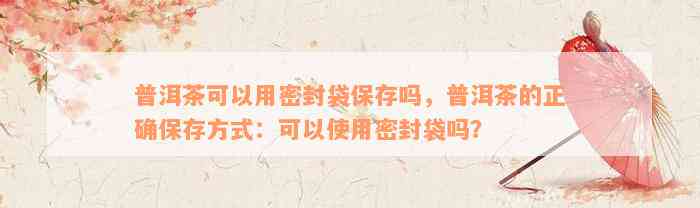 普洱茶可以用密封袋保存吗，普洱茶的正确保存方式：可以使用密封袋吗?